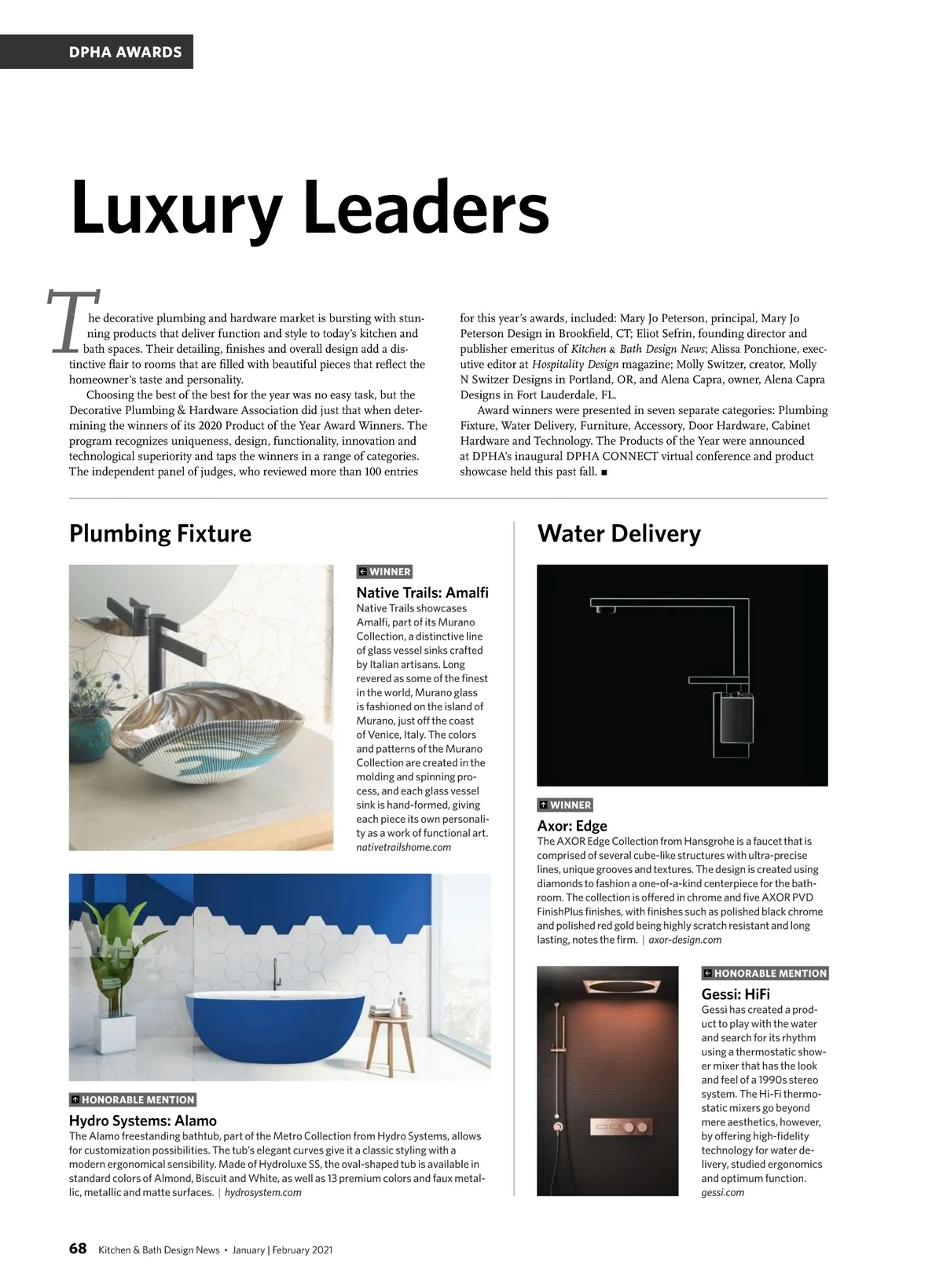 DPHA AWARDS

Luxury Leaders

The decorative plumbing and hardware market is bursting with stunning products that deliver function and style to today's kitchen and bath spaces. Their detailing, finishes and overall design add a distinctive flair to rooms that are filled with beautiful pieces that reflect the homeowner's taste and personality.

Choosing the best of the best for the year was no easy task, but the Decorative Plumbing & Hardware Association did just that when determining the winners of its 2020 Product of the Year Award Winners. The program recognizes uniqueness, design, functionality, innovation and technological superiority and taps the winners in a range of categories. The independent panel of judges, who reviewed more than 100 entries for this year's awards, included: Mary Jo Peterson, principal, Mary Jo Peterson Design in Brookfield, CT; Eliot Sefrin, founding director and publisher emeritus of Kitchen & Bath Design News; Alissa Ponchione, executive editor at Hospitality Design magazine; Molly Switzer, creator, Molly N Switzer Designs in Portland, OR, and Alena Capra, owner, Alena Capra Designs in Fort Lauderdale, FL.

Award winners were presented in seven separate categories: Plumbing Fixture, Water Delivery, Furniture, Accessory, Door Hardware, Cabinet Hardware and Technology. The Products of the Year were announced at DPHA's inaugural DPHA CONNECT virtual conference and product showcase held this past fall. ■

Plumbing Fixture

WINNER
Native Trails: Amalfi
Native Trails showcases Amalfi, part of its Murano Collection, a distinctive line of glass vessel sinks crafted by Italian artisans. Long revered as some of the finest in the world, Murano glass is fashioned on the island of Murano, just off the coast of Venice, Italy. The colors and patterns of the Murano Collection are created in the molding and spinning process, and each glass vessel sink is hand-formed, giving each piece its own personality as a work of functional art.
nativetrailshome.com

HONORABLE MENTION
Hydro Systems: Alamo
The Alamo freestanding bathtub, part of the Metro Collection from Hydro Systems, allows for customization possibilities. The tub's elegant curves give it a classic styling with a modern ergonomical sensibility. Made of Hydroluxe SS, the oval-shaped tub is available in standard colors of Almond, Biscuit and White, as well as 13 premium colors and faux metallic, metallic and matte surfaces. | hydrosystem.com

Water Delivery

WINNER
Axor: Edge
The AXOR Edge Collection from Hansgrohe is a faucet that is comprised of several cube-like structures with ultra-precise lines, unique grooves and textures. The design is created using diamonds to fashion a one-of-a-kind centerpiece for the bathroom. The collection is offered in chrome and five AXOR PVD FinishPlus finishes, with finishes such as polished black chrome and polished red gold being highly scratch resistant and long lasting, notes the firm. | axor-design.com

HONORABLE MENTION
Gessi: HiFi
Gessi has created a product to play with the water and search for its rhythm using a thermostatic shower mixer that has the look and feel of a 1990s stereo system. The Hi-Fi thermostatic mixers go beyond mere aesthetics, however, by offering high-fidelity technology for water delivery, studied ergonomics and optimum function.
gessi.com

68 Kitchen & Bath Design News • January | February 2021